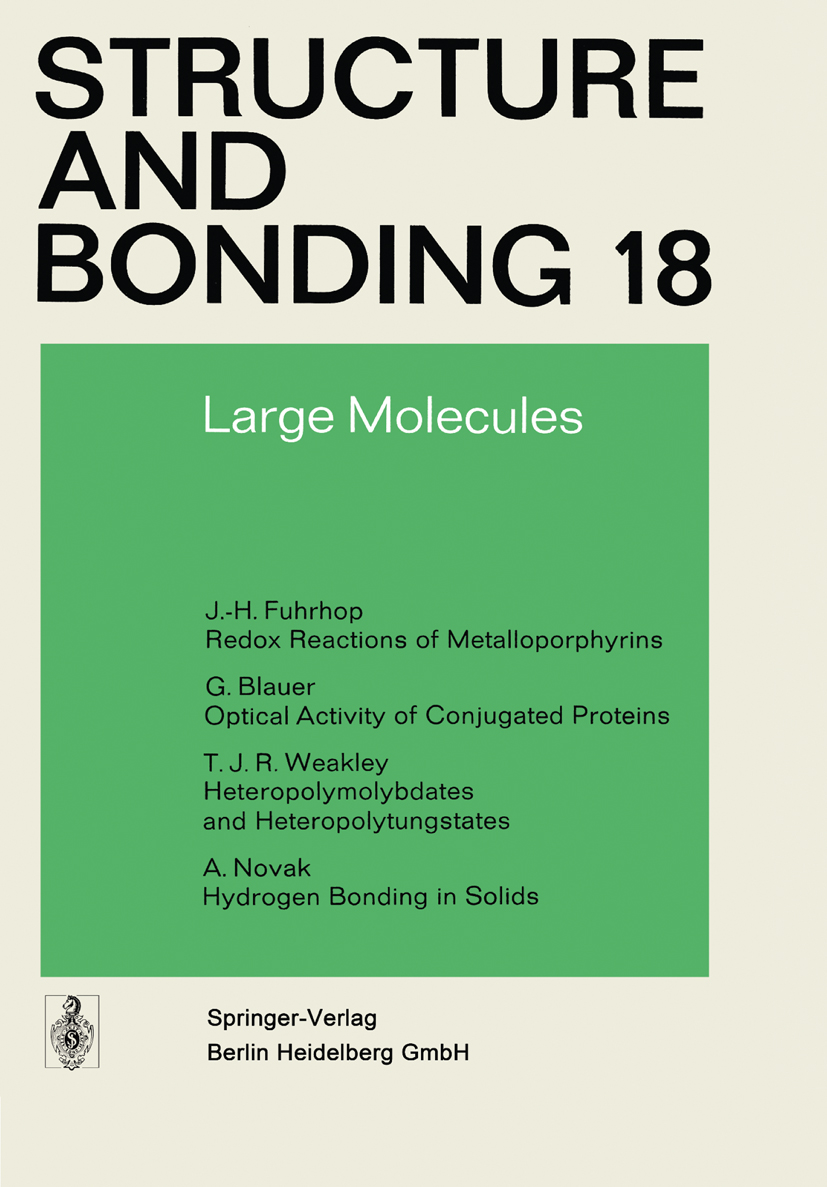 STRUCTURE AND BONDING 18

Large Molecules

J.-H. Fuhrhop
Redox Reactions of Metalloporphyrins

G. Blauer
Optical Activity of Conjugated Proteins

T. J. R. Weakley
Heteropolymolybdates and Heteropolytungstates

A. Novak
Hydrogen Bonding in Solids

Springer-Verlag
Berlin Heidelberg GmbH